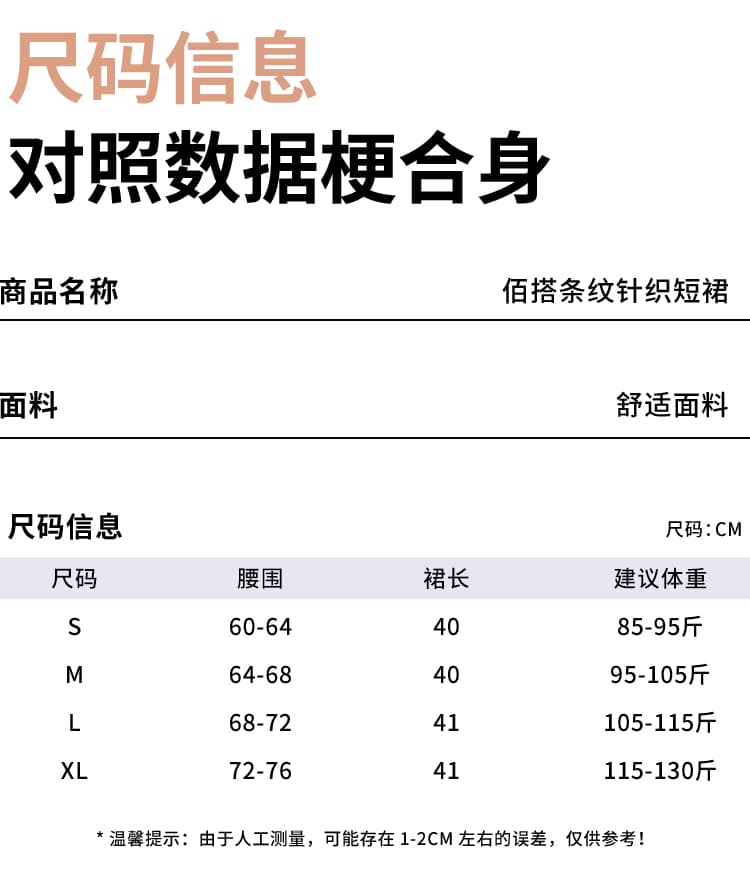 尺码信息
对照数据梗合身

商品名称 佰搭条纹针织短裙

面料 舒适面料

尺码信息 尺码：CM

| 尺码 | 腰围 | 裙长 | 建议体重 |
|---|---|---|---|
| S | 60-64 | 40 | 85-95斤 |
| M | 64-68 | 40 | 95-105斤 |
| L | 68-72 | 41 | 105-115斤 |
| XL | 72-76 | 41 | 115-130斤 |

* 温馨提示：由于人工测量，可能存在 1-2CM 左右的误差，仅供参考！